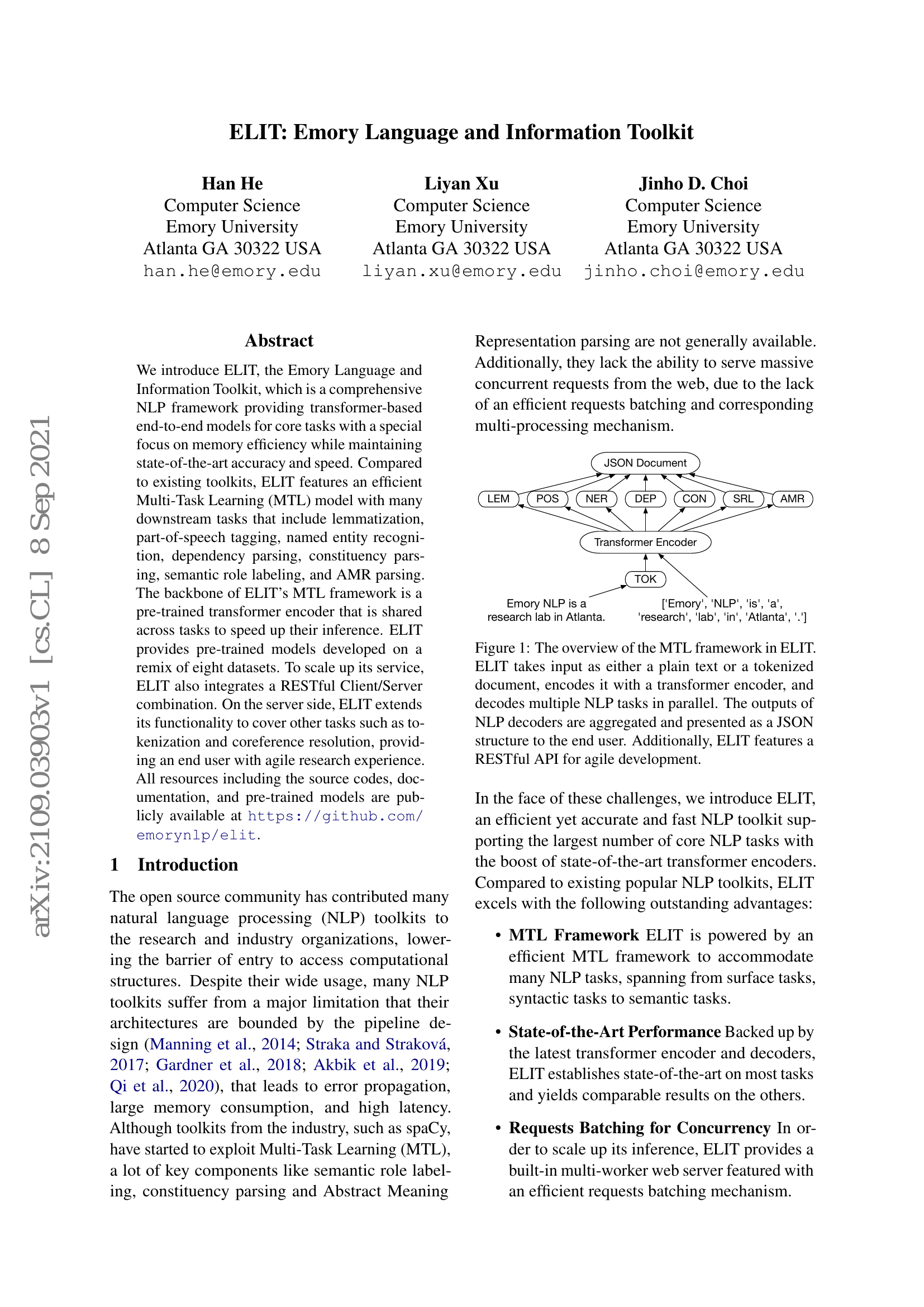 ELIT: Emory Language and Information Toolkit

Han He
Computer Science
Emory University
Atlanta GA 30322 USA
han.he@emory.edu

Liyan Xu
Computer Science
Emory University
Atlanta GA 30322 USA
liyan.xu@emory.edu

Jinho D. Choi
Computer Science
Emory University
Atlanta GA 30322 USA
jinho.choi@emory.edu

arXiv:2109.03903v1 [cs.CL] 8 Sep 2021

Abstract

We introduce ELIT, the Emory Language and Information Toolkit, which is a comprehensive NLP framework providing transformer-based end-to-end models for core tasks with a special focus on memory efficiency while maintaining state-of-the-art accuracy and speed. Compared to existing toolkits, ELIT features an efficient Multi-Task Learning (MTL) model with many downstream tasks that include lemmatization, part-of-speech tagging, named entity recognition, dependency parsing, constituency parsing, semantic role labeling, and AMR parsing. The backbone of ELIT's MTL framework is a pre-trained transformer encoder that is shared across tasks to speed up their inference. ELIT provides pre-trained models developed on a remix of eight datasets. To scale up its service, ELIT also integrates a RESTful Client/Server combination. On the server side, ELIT extends its functionality to cover other tasks such as tokenization and coreference resolution, providing an end user with agile research experience. All resources including the source codes, documentation, and pre-trained models are publicly available at https://github.com/emorynlp/elit.

1 Introduction

The open source community has contributed many natural language processing (NLP) toolkits to the research and industry organizations, lowering the barrier of entry to access computational structures. Despite their wide usage, many NLP toolkits suffer from a major limitation that their architectures are bounded by the pipeline design (Manning et al., 2014; Straka and Straková, 2017; Gardner et al., 2018; Akbik et al., 2019; Qi et al., 2020), that leads to error propagation, large memory consumption, and high latency. Although toolkits from the industry, such as spaCy, have started to exploit Multi-Task Learning (MTL), a lot of key components like semantic role labeling, constituency parsing and Abstract Meaning Representation parsing are not generally available. Additionally, they lack the ability to serve massive concurrent requests from the web, due to the lack of an efficient requests batching and corresponding multi-processing mechanism.

JSON Document
LEM POS NER DEP CON SRL AMR
Transformer Encoder
TOK
Emory NLP is a research lab in Atlanta.
['Emory', 'NLP', 'is', 'a', 'research', 'lab', 'in', 'Atlanta', '.']

Figure 1: The overview of the MTL framework in ELIT. ELIT takes input as either a plain text or a tokenized document, encodes it with a transformer encoder, and decodes multiple NLP tasks in parallel. The outputs of NLP decoders are aggregated and presented as a JSON structure to the end user. Additionally, ELIT features a RESTful API for agile development.

In the face of these challenges, we introduce ELIT, an efficient yet accurate and fast NLP toolkit supporting the largest number of core NLP tasks with the boost of state-of-the-art transformer encoders. Compared to existing popular NLP toolkits, ELIT excels with the following outstanding advantages:

• MTL Framework ELIT is powered by an efficient MTL framework to accommodate many NLP tasks, spanning from surface tasks, syntactic tasks to semantic tasks.

• State-of-the-Art Performance Backed up by the latest transformer encoder and decoders, ELIT establishes state-of-the-art on most tasks and yields comparable results on the others.

• Requests Batching for Concurrency In order to scale up its inference, ELIT provides a built-in multi-worker web server featured with an efficient requests batching mechanism.